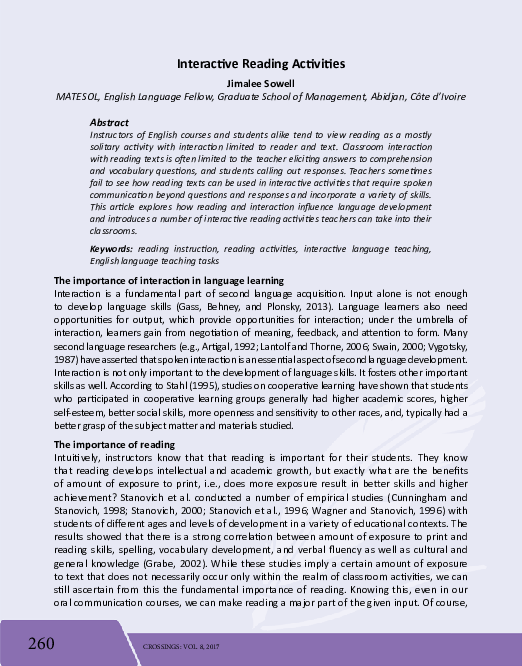 Interactive Reading Activities

Jimalee Sowell

MATESOL, English Language Fellow, Graduate School of Management, Abidjan, Côte d'Ivoire

Abstract

Instructors of English courses and students alike tend to view reading as a mostly solitary activity with interaction limited to reader and text. Classroom interaction with reading texts is often limited to the teacher eliciting answers to comprehension and vocabulary questions, and students calling out responses. Teachers sometimes fail to see how reading texts can be used in interactive activities that require spoken communication beyond questions and responses and incorporate a variety of skills. This article explores how reading and interaction influence language development and introduces a number of interactive reading activities teachers can take into their classrooms.

Keywords: reading instruction, reading activities, interactive language teaching, English language teaching tasks

The importance of interaction in language learning

Interaction is a fundamental part of second language acquisition. Input alone is not enough to develop language skills (Gass, Behney, and Plonsky, 2013). Language learners also need opportunities for output, which provide opportunities for interaction; under the umbrella of interaction, learners gain from negotiation of meaning, feedback, and attention to form. Many second language researchers (e.g., Artigal, 1992; Lantolf and Thorne, 2006; Swain, 2000; Vygotsky, 1987) have asserted that spoken interaction is an essential aspect of second language development. Interaction is not only important to the development of language skills. It fosters other important skills as well. According to Stahl (1995), studies on cooperative learning have shown that students who participated in cooperative learning groups generally had higher academic scores, higher self-esteem, better social skills, more openness and sensitivity to other races, and, typically had a better grasp of the subject matter and materials studied.

The importance of reading

Intuitively, instructors know that that reading is important for their students. They know that reading develops intellectual and academic growth, but exactly what are the benefits of amount of exposure to print, i.e., does more exposure result in better skills and higher achievement? Stanovich et al. conducted a number of empirical studies (Cunningham and Stanovich, 1998; Stanovich, 2000; Stanovich et al., 1996; Wagner and Stanovich, 1996) with students of different ages and levels of development in a variety of educational contexts. The results showed that there is a strong correlation between amount of exposure to print and reading skills, spelling, vocabulary development, and verbal fluency as well as cultural and general knowledge (Grabe, 2002). While these studies imply a certain amount of exposure to text that does not necessarily occur only within the realm of classroom activities, we can still ascertain from this the fundamental importance of reading. Knowing this, even in our oral communication courses, we can make reading a major part of the given input. Of course,

260

CROSSINGS: VOL. 8, 2017